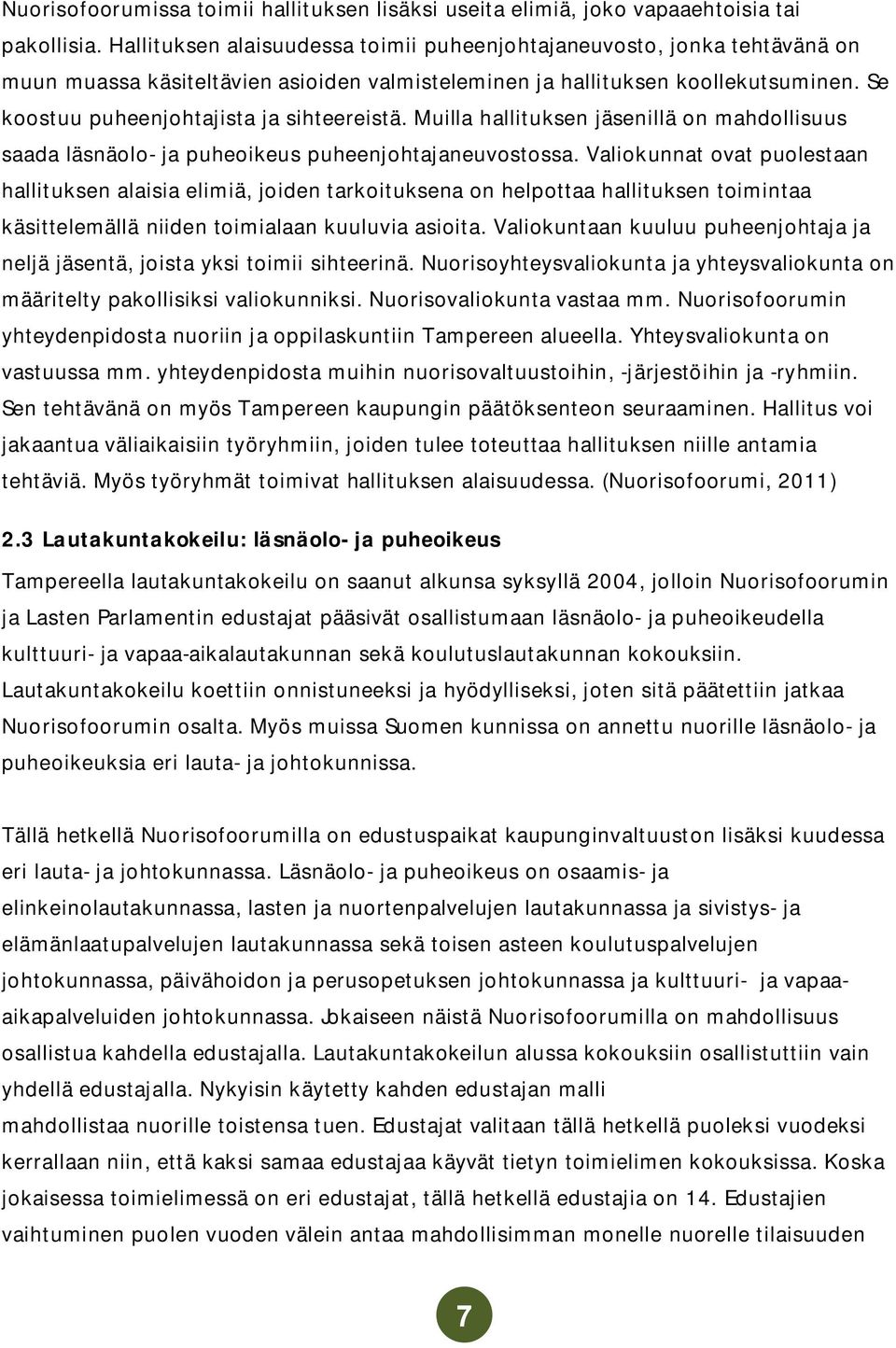 Nuorisofoorumissa toimii hallituksen lisäksi useita elimiä, joko vapaaehtoisia tai pakollisia. Hallituksen alaisuudessa toimii puheenjohtajaneuvosto, jonka tehtävänä on muun muassa käsiteltävien asioiden valmisteleminen ja hallituksen koollekutsuminen. Se koostuu puheenjohtajista ja sihteereistä. Muilla hallituksen jäsenillä on mahdollisuus saada läsnäolo- ja puheoikeus puheenjohtajaneuvostossa. Valiokunnat ovat puolestaan hallituksen alaisia elimiä, joiden tarkoituksena on helpottaa hallituksen toimintaa käsittelemällä niiden toimialaan kuuluvia asioita. Valiokuntaan kuuluu puheenjohtaja ja neljä jäsentä, joista yksi toimii sihteerinä. Nuorisoyhteysvaliokunta ja yhteysvaliokunta on määritelty pakollisiksi valiokunniksi. Nuorisovaliokunta vastaa mm. Nuorisofoorumin yhteydenpidosta nuoriin ja oppilaskuntiin Tampereen alueella. Yhteysvaliokunta on vastuussa mm. yhteydenpidosta muihin nuorisovaltuustoihin, -järjestöihin ja -ryhmiin. Sen tehtävänä on myös Tampereen kaupungin päätöksenteon seuraaminen. Hallitus voi jakaantua väliaikaisiin työryhmiin, joiden tulee toteuttaa hallituksen niille antamia tehtäviä. Myös työryhmät toimivat hallituksen alaisuudessa. (Nuorisofoorumi, 2011)

2.3 Lautakuntakokeilu: läsnäolo- ja puheoikeus

Tampereella lautakuntakokeilu on saanut alkunsa syksyllä 2004, jolloin Nuorisofoorumin ja Lasten Parlamentin edustajat pääsivät osallistumaan läsnäolo- ja puheoikeudella kulttuuri- ja vapaa-aikalautakunnan sekä koulutuslautakunnan kokouksiin. Lautakuntakokeilu koettiin onnistuneeksi ja hyödylliseksi, joten sitä päätettiin jatkaa Nuorisofoorumin osalta. Myös muissa Suomen kunnissa on annettu nuorille läsnäolo- ja puheoikeuksia eri lauta- ja johtokunnissa.

Tällä hetkellä Nuorisofoorumilla on edustuspaikat kaupunginvaltuuston lisäksi kuudessa eri lauta- ja johtokunnassa. Läsnäolo- ja puheoikeus on osaamis- ja elinkeinolautakunnassa, lasten ja nuortenpalvelujen lautakunnassa ja sivistys- ja elämänlaatupalvelujen lautakunnassa sekä toisen asteen koulutuspalvelujen johtokunnassa, päivähoidon ja perusopetuksen johtokunnassa ja kulttuuri- ja vapaa-aikapalveluiden johtokunnassa. Jokaiseen näistä Nuorisofoorumilla on mahdollisuus osallistua kahdella edustajalla. Lautakuntakokeilun alussa kokouksiin osallistuttiin vain yhdellä edustajalla. Nykyisin käytetty kahden edustajan malli mahdollistaa nuorille toistensa tuen. Edustajat valitaan tällä hetkellä puoleksi vuodeksi kerrallaan niin, että kaksi samaa edustajaa käyvät tietyn toimielimen kokouksissa. Koska jokaisessa toimielimessä on eri edustajat, tällä hetkellä edustajia on 14. Edustajien vaihtuminen puolen vuoden välein antaa mahdollisimman monelle nuorelle tilaisuuden

7